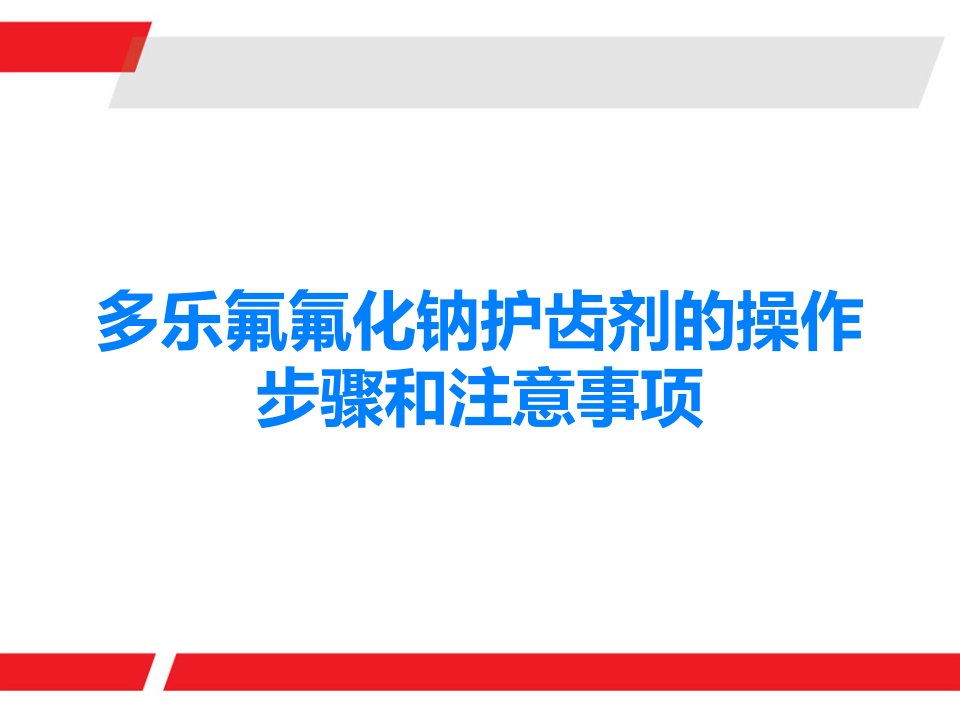 多乐氟氟化钠护齿剂的操作步骤和注意事项